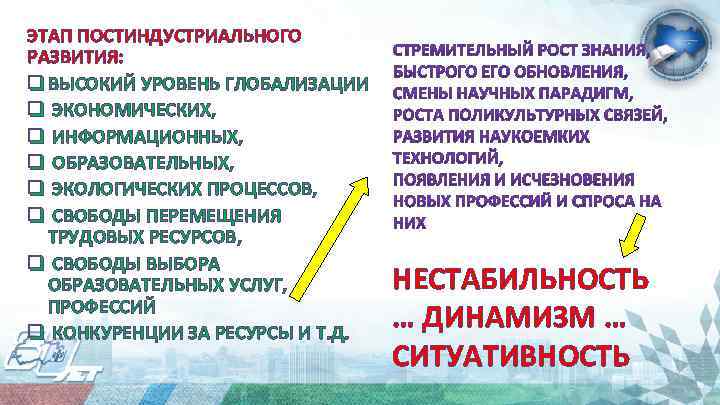 ЭТАП ПОСТИНДУСТРИАЛЬНОГО РАЗВИТИЯ:

❑ ВЫСОКИЙ УРОВЕНЬ ГЛОБАЛИЗАЦИИ
❑ ЭКОНОМИЧЕСКИХ,
❑ ИНФОРМАЦИОННЫХ,
❑ ОБРАЗОВАТЕЛЬНЫХ,
❑ ЭКОЛОГИЧЕСКИХ ПРОЦЕССОВ,
❑ СВОБОДЫ ПЕРЕМЕЩЕНИЯ ТРУДОВЫХ РЕСУРСОВ,
❑ СВОБОДЫ ВЫБОРА ОБРАЗОВАТЕЛЬНЫХ УСЛУГ, ПРОФЕССИЙ
❑ КОНКУРЕНЦИИ ЗА РЕСУРСЫ И Т.Д.

СТРЕМИТЕЛЬНЫЙ РОСТ ЗНАНИЯ, БЫСТРОГО ЕГО ОБНОВЛЕНИЯ, СМЕНЫ НАУЧНЫХ ПАРАДИГМ, РОСТА ПОЛИКУЛЬТУРНЫХ СВЯЗЕЙ, РАЗВИТИЯ НАУКОЕМКИХ ТЕХНОЛОГИЙ, ПОЯВЛЕНИЯ И ИСЧЕЗНОВЕНИЯ НОВЫХ ПРОФЕССИЙ И СПРОСА НА НИХ

НЕСТАБИЛЬНОСТЬ
... ДИНАМИЗМ ...
СИТУАТИВНОСТЬ

ЛЕТ